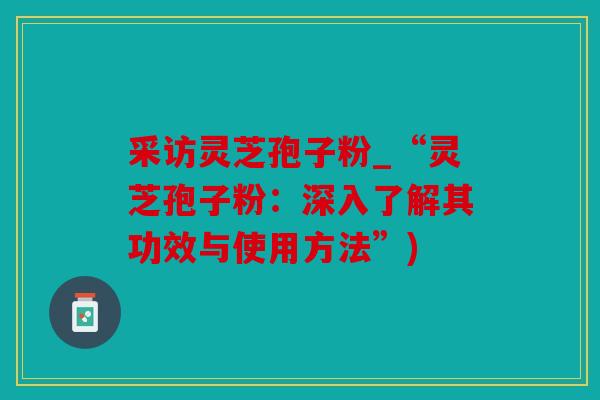 采访灵芝孢子粉_“灵芝孢子粉：深入了解其功效与使用方法”）